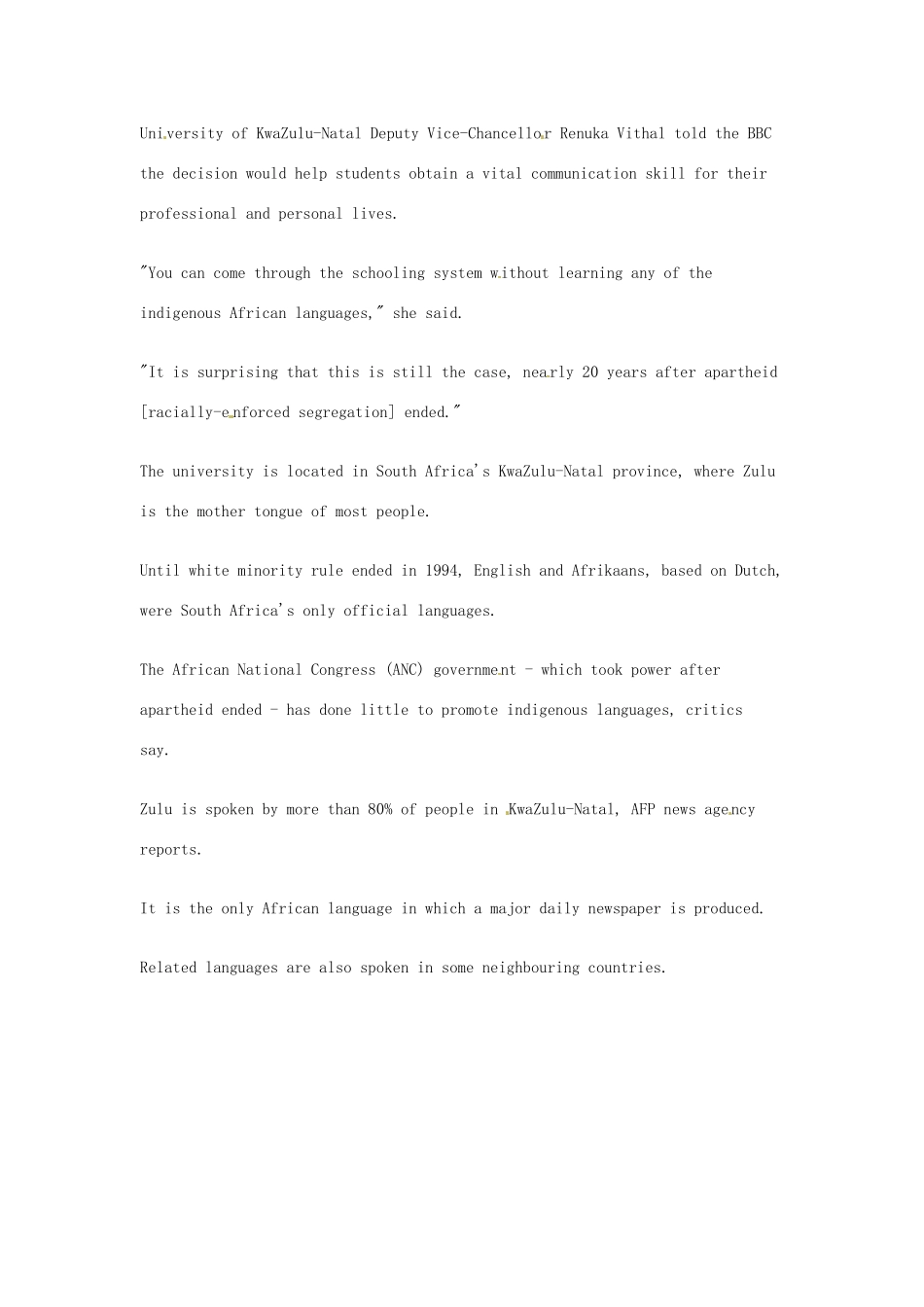 University of KwaZulu-Natal Deputy Vice-Chancellor Renuka Vithal told the BBC the decision would help students obtain a vital communication skill for their professional and personal lives.

"You can come through the schooling system without learning any of the indigenous African languages," she said.

"It is surprising that this is still the case, nearly 20 years after apartheid [racially-enforced segregation] ended."

The university is located in South Africa's KwaZulu-Natal province, where Zulu is the mother tongue of most people.

Until white minority rule ended in 1994, English and Afrikaans, based on Dutch, were South Africa's only official languages.

The African National Congress (ANC) government - which took power after apartheid ended - has done little to promote indigenous languages, critics say.

Zulu is spoken by more than 80% of people in KwaZulu-Natal, AFP news agency reports.

It is the only African language in which a major daily newspaper is produced.

Related languages are also spoken in some neighbouring countries.